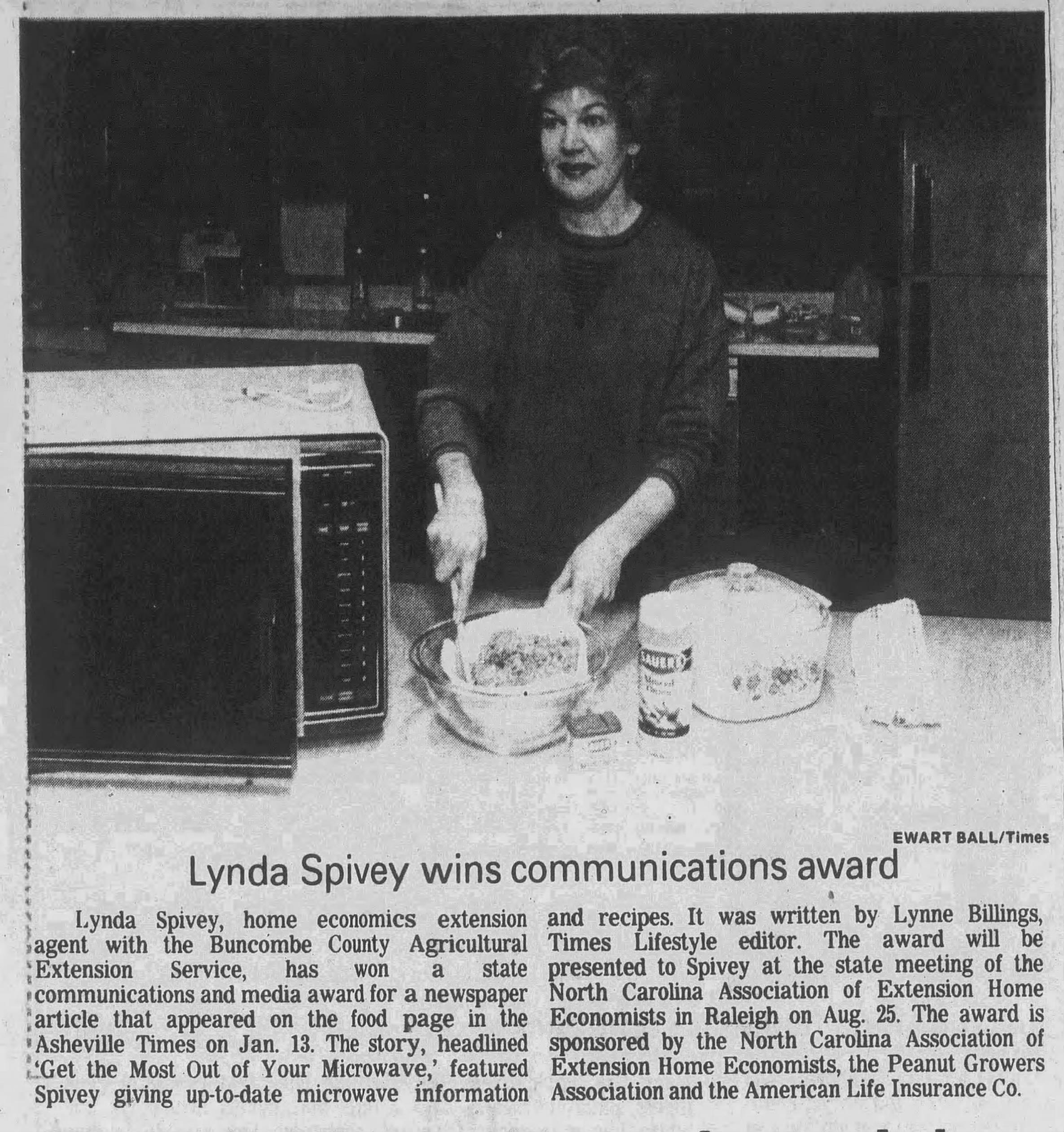 EWART BALL/Times

Lynda Spivey wins communications award

Lynda Spivey, home economics extension agent with the Buncombe County Agricultural Extension Service, has won a state communications and media award for a newspaper article that appeared on the food page in the Asheville Times on Jan. 13. The story, headlined 'Get the Most Out of Your Microwave,' featured Spivey giving up-to-date microwave information and recipes. It was written by Lynne Billings, Times Lifestyle editor. The award will be presented to Spivey at the state meeting of the North Carolina Association of Extension Home Economists in Raleigh on Aug. 25. The award is sponsored by the North Carolina Association of Extension Home Economists, the Peanut Growers Association and the American Life Insurance Co.